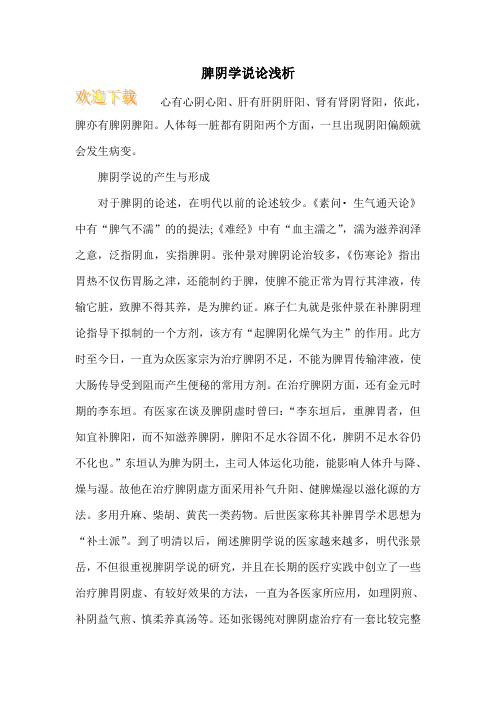 脾阴学说论浅析

欢迎下载

心有心阴心阳、肝有肝阴肝阳、肾有肾阴肾阳，依此，脾亦有脾阴脾阳。人体每一脏都有阴阳两个方面，一旦出现阴阳偏颇就会发生病变。

脾阴学说的产生与形成

对于脾阴的论述，在明代以前的论述较少。《素问·生气通天论》中有“脾气不濡”的的提法;《难经》中有“血主濡之”，濡为滋养润泽之意，泛指阴血，实指脾阴。张仲景对脾阴论治较多，《伤寒论》指出胃热不仅伤胃肠之津，还能制约于脾，使脾不能正常为胃行其津液，传输它脏，致脾不得其养，是为脾约证。麻子仁丸就是张仲景在补脾阴理论指导下拟制的一个方剂，该方有“起脾阴化燥气为主”的作用。此方时至今日，一直为众医家宗为治疗脾阴不足，不能为脾胃传输津液，使大肠传导受到阻而产生便秘的常用方剂。在治疗脾阴方面，还有金元时期的李东垣。有医家在谈及脾阴虚时曾曰:“李东垣后，重脾胃者，但知宜补脾阳，而不知滋养脾阴，脾阳不足水谷固不化，脾阴不足水谷仍不化也。”东垣认为脾为阴土，主司人体运化功能，能影响人体升与降、燥与湿。故他在治疗脾阴虚方面采用补气升阳、健脾燥湿以滋化源的方法。多用升麻、柴胡、黄芪一类药物。后世医家称其补脾胃学术思想为“补土派”。到了明清以后，阐述脾阴学说的医家越来越多，明代张景岳，不但很重视脾阴学说的研究，并且在长期的医疗实践中创立了一些治疗脾胃阴虚、有较好效果的方法，一直为各医家所应用，如理阴煎、补阴益气煎、慎柔养真汤等。还如张锡纯对脾阴虚治疗有一套比较完整